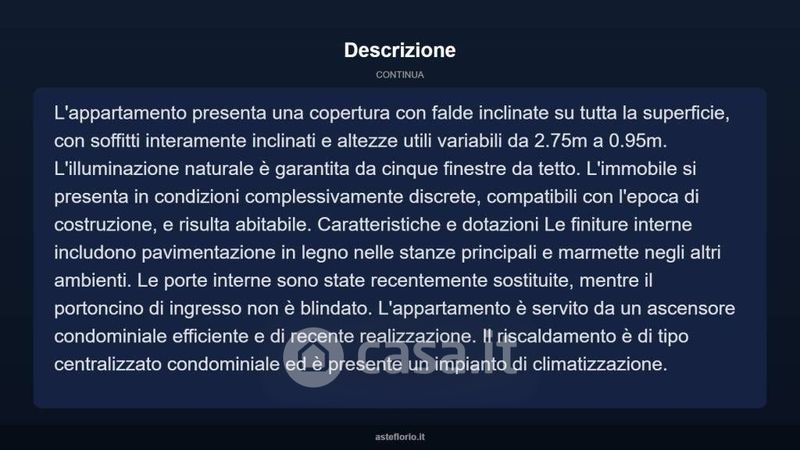 Descrizione

CONTINUA

L'appartamento presenta una copertura con falde inclinate su tutta la superficie, con soffitti interamente inclinati e altezze utili variabili da 2.75m a 0.95m. L'illuminazione naturale è garantita da cinque finestre da tetto. L'immobile si presenta in condizioni complessivamente discrete, compatibili con l'epoca di costruzione, e risulta abitabile. Caratteristiche e dotazioni Le finiture interne includono pavimentazione in legno nelle stanze principali e marmette negli altri ambienti. Le porte interne sono state recentemente sostituite, mentre il portoncino di ingresso non è blindato. L'appartamento è servito da un ascensore condominiale efficiente e di recente realizzazione. Il riscaldamento è di tipo centralizzato condominiale ed è presente un impianto di climatizzazione.

asteflorio.it

casa.it